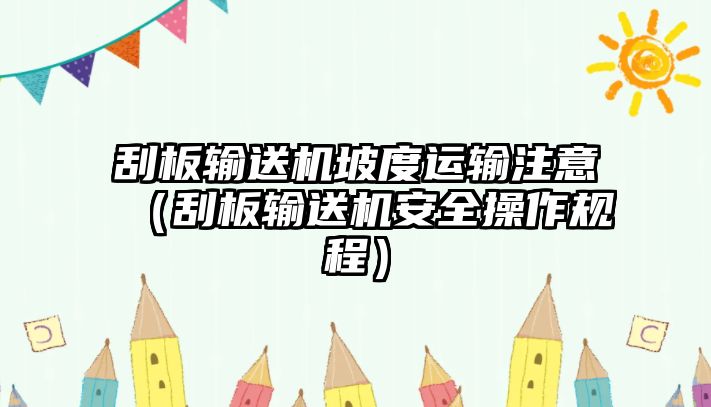 刮板输送机坡度运输注意（刮板输送机安全操作规程）